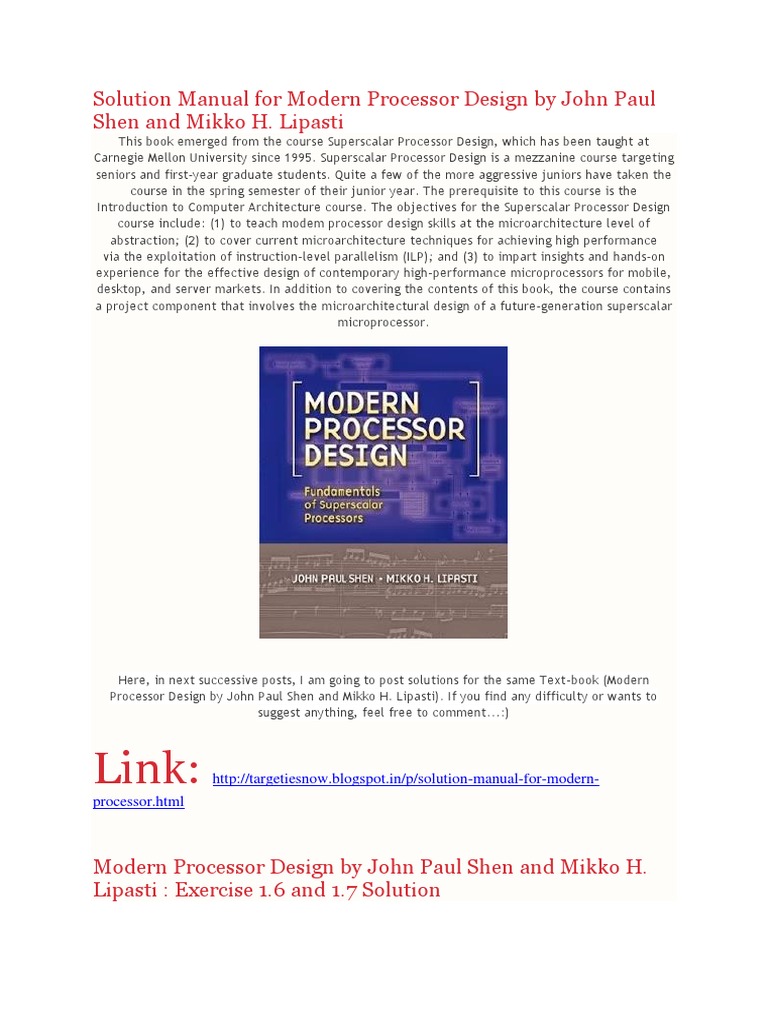 Solution Manual for Modern Processor Design by John Paul Shen and Mikko H. Lipasti

This book emerged from the course Superscalar Processor Design, which has been taught at Carnegie Mellon University since 1995. Superscalar Processor Design is a mezzanine course targeting seniors and first-year graduate students. Quite a few of the more aggressive juniors have taken the course in the spring semester of their junior year. The prerequisite to this course is the Introduction to Computer Architecture course. The objectives for the Superscalar Processor Design course include: (1) to teach modem processor design skills at the microarchitecture level of abstraction; (2) to cover current microarchitecture techniques for achieving high performance via the exploitation of instruction-level parallelism (ILP); and (3) to impart insights and hands-on experience for the effective design of contemporary high-performance microprocessors for mobile, desktop, and server markets. In addition to covering the contents of this book, the course contains a project component that involves the microarchitectural design of a future-generation superscalar microprocessor.

MODERN PROCESSOR DESIGN

Fundamentals of Superscalar Processors

JOHN PAUL SHEN · MIKKO H. LIPASTI

Here, in next successive posts, I am going to post solutions for the same Text-book (Modern Processor Design by John Paul Shen and Mikko H. Lipasti). If you find any difficulty or wants to suggest anything, feel free to comment...:)

Link: http://targetiesnow.blogspot.in/p/solution-manual-for-modern-processor.html

Modern Processor Design by John Paul Shen and Mikko H. Lipasti : Exercise 1.6 and 1.7 Solution